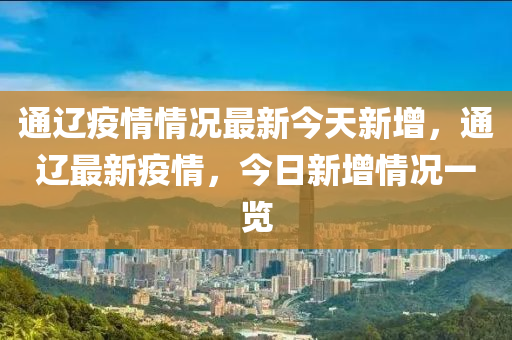 通辽疫情情况最新今天新增，通辽最新疫情，今日新增情况一览